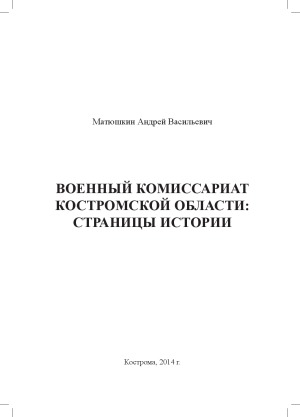 Матюшкин Андрей Васильевич

ВОЕННЫЙ КОМИССАРИАТ КОСТРОМСКОЙ ОБЛАСТИ: СТРАНИЦЫ ИСТОРИИ

Кострома, 2014 г.